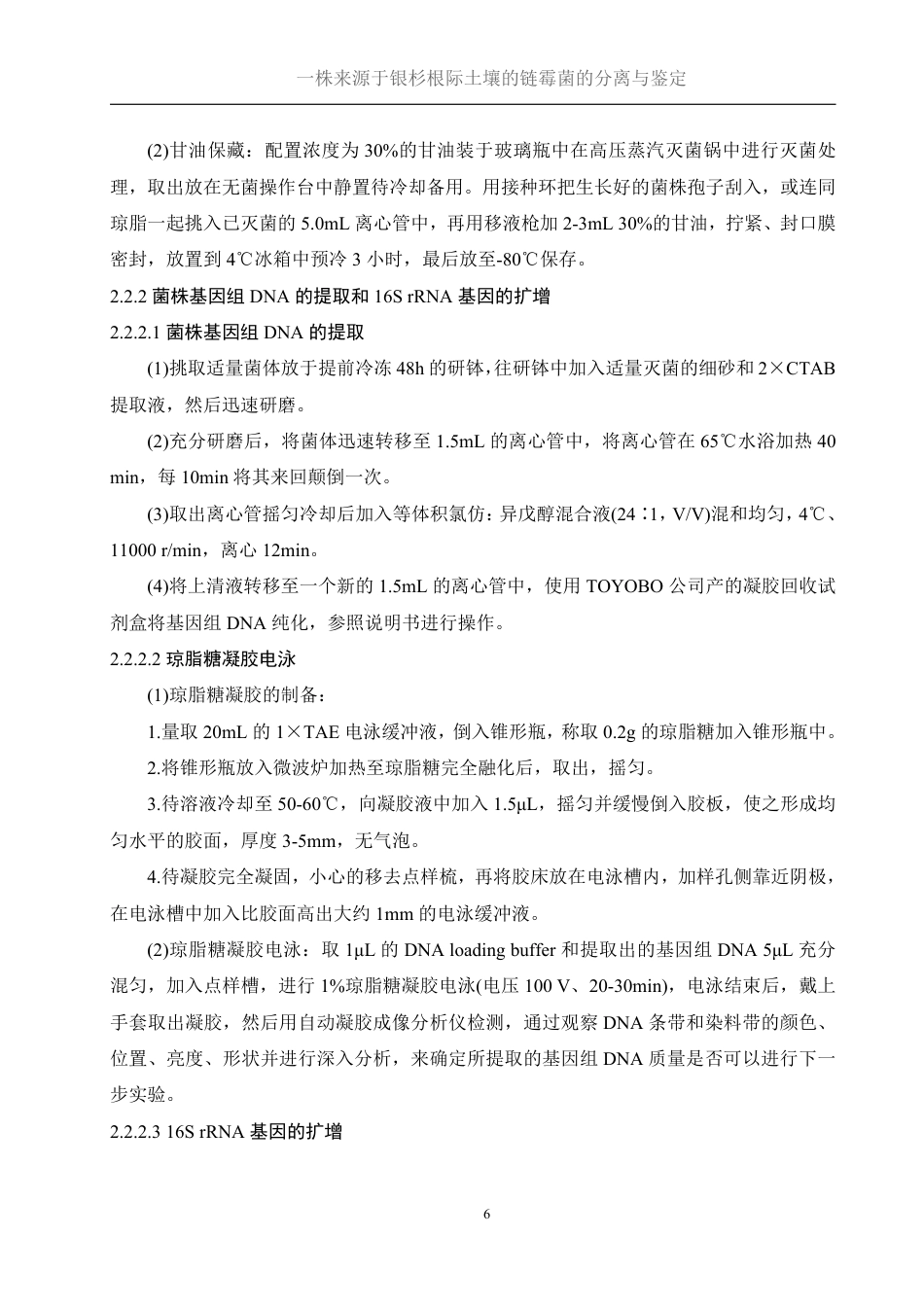 一株来源于银杉根际土壤的链霉菌的分离与鉴定

(2)甘油保藏：配置浓度为 30%的甘油装于玻璃瓶中在高压蒸汽灭菌锅中进行灭菌处理，取出放在无菌操作台中静置待冷却备用。用接种环把生长好的菌株孢子刮入，或连同琼脂一起挑入已灭菌的 5.0mL 离心管中，再用移液枪加 2-3mL 30%的甘油，拧紧、封口膜密封，放置到 4℃冰箱中预冷 3 小时，最后放至-80℃保存。

2.2.2 菌株基因组 DNA 的提取和 16S rRNA 基因的扩增

2.2.2.1 菌株基因组 DNA 的提取

(1)挑取适量菌体放于提前冷冻 48h 的研钵，往研钵中加入适量灭菌的细砂和 2×CTAB 提取液，然后迅速研磨。

(2)充分研磨后，将菌体迅速转移至 1.5mL 的离心管中，将离心管在 65℃水浴加热 40 min，每 10min 将其来回颠倒一次。

(3)取出离心管摇匀冷却后加入等体积氯仿：异戊醇混合液(24∶1，V/V)混和均匀，4℃、11000 r/min，离心 12min。

(4)将上清液转移至一个新的 1.5mL 的离心管中，使用 TOYOBO 公司产的凝胶回收试剂盒将基因组 DNA 纯化，参照说明书进行操作。

2.2.2.2 琼脂糖凝胶电泳

(1)琼脂糖凝胶的制备：

1.量取 20mL 的 1×TAE 电泳缓冲液，倒入锥形瓶，称取 0.2g 的琼脂糖加入锥形瓶中。

2.将锥形瓶放入微波炉加热至琼脂糖完全融化后，取出，摇匀。

3.待溶液冷却至 50-60℃，向凝胶液中加入 1.5μL，摇匀并缓慢倒入胶板，使之形成均匀水平的胶面，厚度 3-5mm，无气泡。

4.待凝胶完全凝固，小心的移去点样梳，再将胶床放在电泳槽内，加样孔侧靠近阴极，在电泳槽中加入比胶面高出大约 1mm 的电泳缓冲液。

(2)琼脂糖凝胶电泳：取 1μL 的 DNA loading buffer 和提取出的基因组 DNA 5μL 充分混匀，加入点样槽，进行 1%琼脂糖凝胶电泳(电压 100 V、20-30min)，电泳结束后，戴上手套取出凝胶，然后用自动凝胶成像分析仪检测，通过观察 DNA 条带和染料带的颜色、位置、亮度、形状并进行深入分析，来确定所提取的基因组 DNA 质量是否可以进行下一步实验。

2.2.2.3 16S rRNA 基因的扩增

6